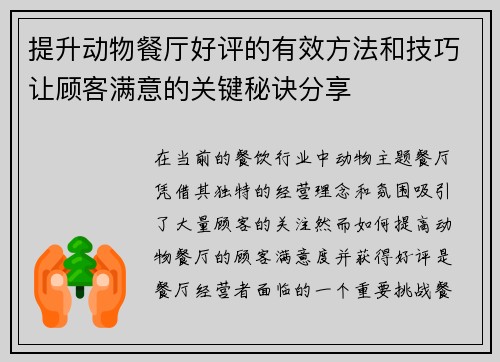 提升动物餐厅好评的有效方法和技巧让顾客满意的关键秘诀分享

在当前的餐饮行业中动物主题餐厅凭借其独特的经营理念和氛围吸引了大量顾客的关注然而如何提高动物餐厅的顾客满意度并获得好评是餐厅经营者面临的一个重要挑战餐